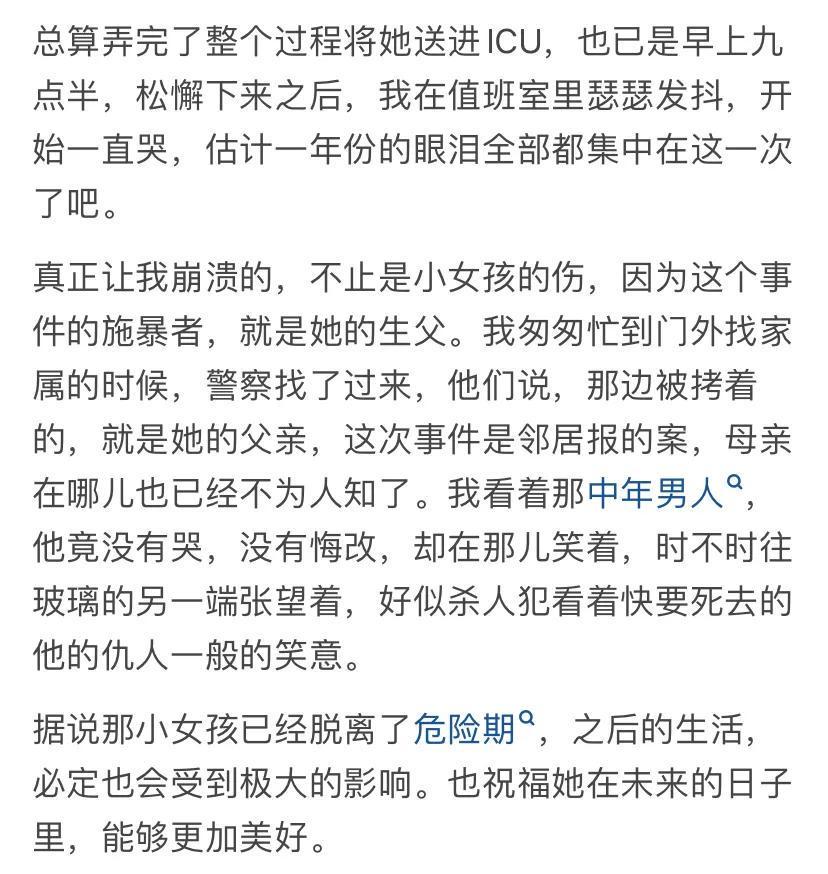 总算弄完了整个过程将她送进ICU，也已是早上九点半，松懈下来之后，我在值班室里瑟瑟发抖，开始一直哭，估计一年份的眼泪全部都集中在这一次了吧。

真正让我崩溃的，不止是小女孩的伤，因为这个事件的施暴者，就是她的生父。我匆匆忙到门外找家属的时候，警察找了过来，他们说，那边被拷着的，就是她的父亲，这次事件是邻居报的案，母亲在哪儿也已经不为人知了。我看着那中年男人，他竟没有哭，没有悔改，却在那儿笑着，时不时往玻璃的另一端张望着，好似杀人犯看着快要死去的他的仇人一般的笑意。

据说那小女孩已经脱离了危险期，之后的生活，必定也会受到极大的影响。也祝福她在未来的日子里，能够更加美好。